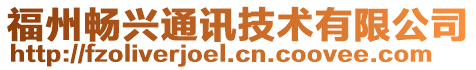 福州畅兴通讯技术有限公司
http://fzoliverjoel.cn.coovee.com